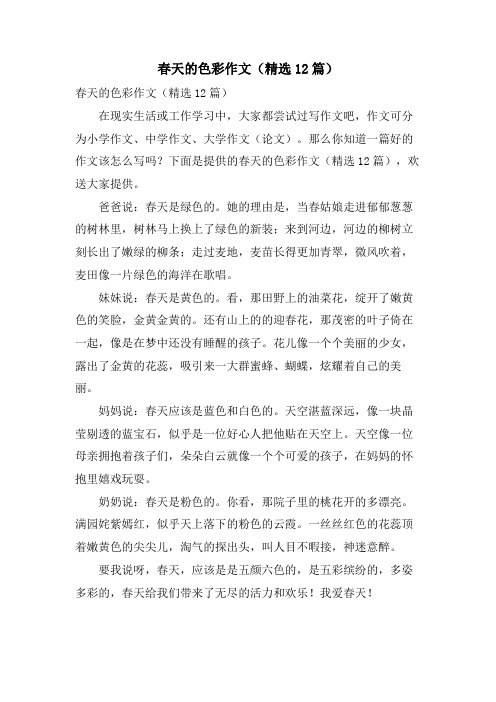 春天的色彩作文（精选12篇）

春天的色彩作文（精选12篇）

在现实生活或工作学习中，大家都尝试过写作文吧，作文可分为小学作文、中学作文、大学作文（论文）。那么你知道一篇好的作文该怎么写吗？下面是提供的春天的色彩作文（精选12篇），欢送大家提供。

爸爸说：春天是绿色的。她的理由是，当春姑娘走进郁郁葱葱的树林里，树林马上换上了绿色的新装；来到河边，河边的柳树立刻长出了嫩绿的柳条；走过麦地，麦苗长得更加青翠，微风吹着，麦田像一片绿色的海洋在歌唱。

妹妹说：春天是黄色的。看，那田野上的油菜花，绽开了嫩黄色的笑脸，金黄金黄的。还有山上的的迎春花，那茂密的叶子倚在一起，像是在梦中还没有睡醒的孩子。花儿像一个个美丽的少女，露出了金黄的花蕊，吸引来一大群蜜蜂、蝴蝶，炫耀着自己的美丽。

妈妈说：春天应该是蓝色和白色的。天空湛蓝深远，像一块晶莹剔透的蓝宝石，似乎是一位好心人把他贴在天空上。天空像一位母亲拥抱着孩子们，朵朵白云就像一个个可爱的孩子，在妈妈的怀抱里嬉戏玩耍。

奶奶说：春天是粉色的。你看，那院子里的桃花开的多漂亮。满园姹紫嫣红，似乎天上落下的粉色的云霞。一丝丝红色的花蕊顶着嫩黄色的尖尖儿，淘气的探出头，叫人目不暇接，神迷意醉。

要我说呀，春天，应该是是五颜六色的，是五彩缤纷的，多姿多彩的，春天给我们带来了无尽的活力和欢乐！我爱春天！